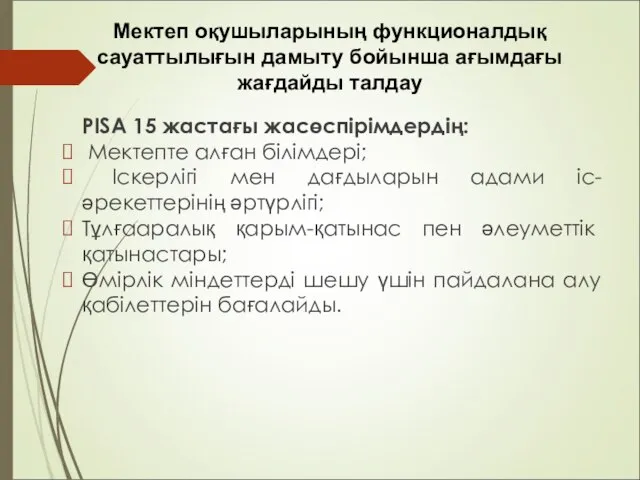 Мектеп оқушыларының функционалдық сауаттылығын дамыту бойынша ағымдағы жағдайды талдау

PISA 15 жастағы жасөспірімдердің:
 Мектепте алған білімдері;
 Іскерлігі мен дағдыларын адами іс-әрекеттерінің әртүрлігі;
Тұлғааралық қарым-қатынас пен әлеуметтік қатынастары;
Өмірлік міндеттерді шешу үшін пайдалана алу қабілеттерін бағалайды.